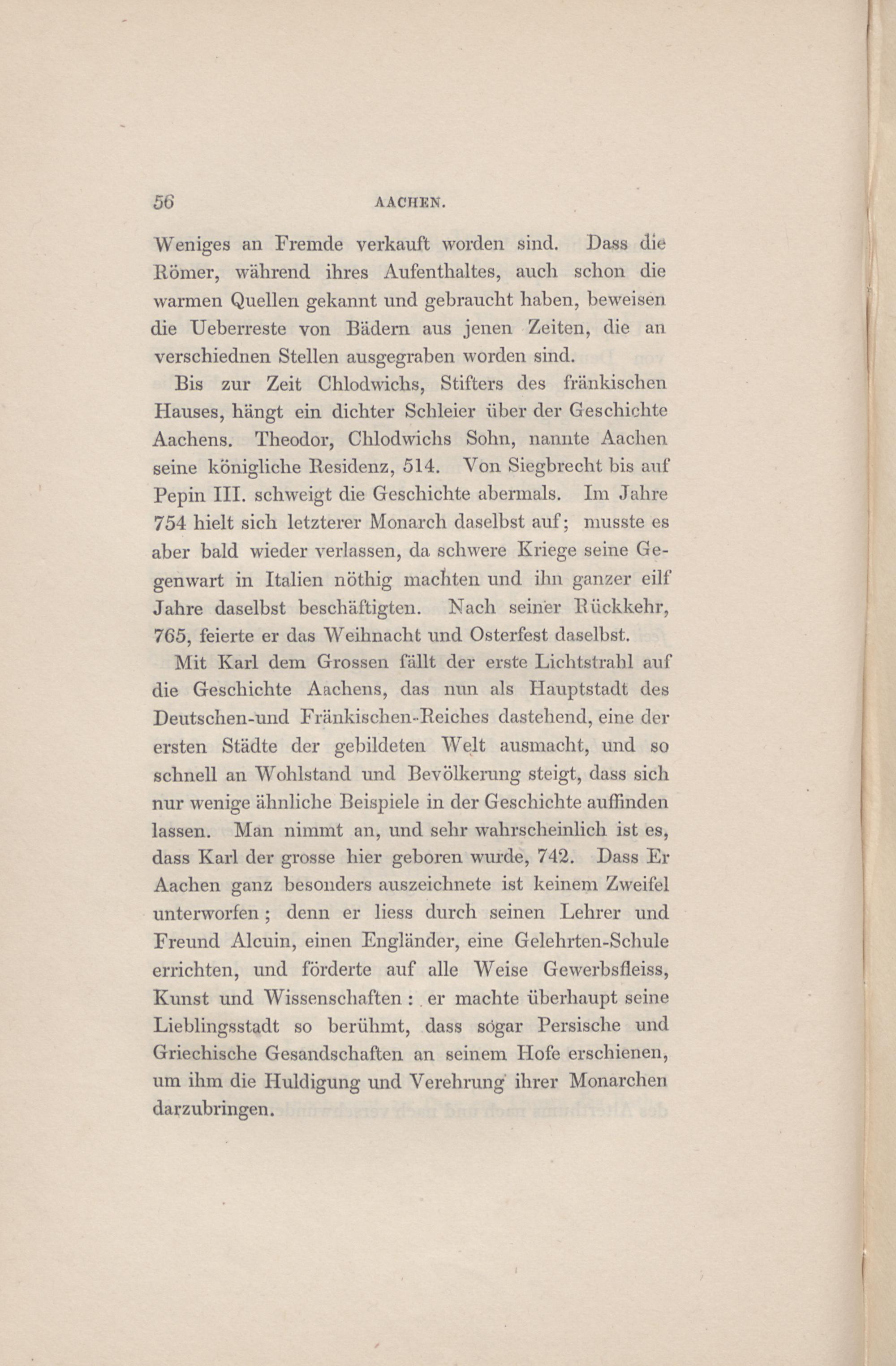 56 AACHEN.

Weniges an Fremde verkauft worden sind. Dass die Römer, während ihres Aufenthaltes, auch schon die warmen Quellen gekannt und gebraucht haben, beweisen die Ueberreste von Bädern aus jenen Zeiten, die an verschiednen Stellen ausgegraben worden sind.

Bis zur Zeit Chlodwichs, Stifters des fränkischen Hauses, hängt ein dichter Schleier über der Geschichte Aachens. Theodor, Chlodwichs Sohn, nannte Aachen seine königliche Residenz, 514. Von Siegbrecht bis auf Pepin III. schweigt die Geschichte abermals. Im Jahre 754 hielt sich letzterer Monarch daselbst auf; musste es aber bald wieder verlassen, da schwere Kriege seine Gegenwart in Italien nöthig machten und ihn ganzer eilf Jahre daselbst beschäftigten. Nach seiner Rückkehr, 765, feierte er das Weihnacht und Osterfest daselbst.

Mit Karl dem Grossen fällt der erste Lichtstrahl auf die Geschichte Aachens, das nun als Hauptstadt des Deutschen-und Fränkischen-Reiches dastehend, eine der ersten Städte der gebildeten Welt ausmacht, und so schnell an Wohlstand und Bevölkerung steigt, dass sich nur wenige ähnliche Beispiele in der Geschichte auffinden lassen. Man nimmt an, und sehr wahrscheinlich ist es, dass Karl der grosse hier geboren wurde, 742. Dass Er Aachen ganz besonders auszeichnete ist keinem Zweifel unterworfen; denn er liess durch seinen Lehrer und Freund Alcuin, einen Engländer, eine Gelehrten-Schule errichten, und förderte auf alle Weise Gewerbsfleiss, Kunst und Wissenschaften: er machte überhaupt seine Lieblingsstadt so berühmt, dass sogar Persische und Griechische Gesandschaften an seinem Hofe erschienen, um ihm die Huldigung und Verehrung ihrer Monarchen darzubringen.